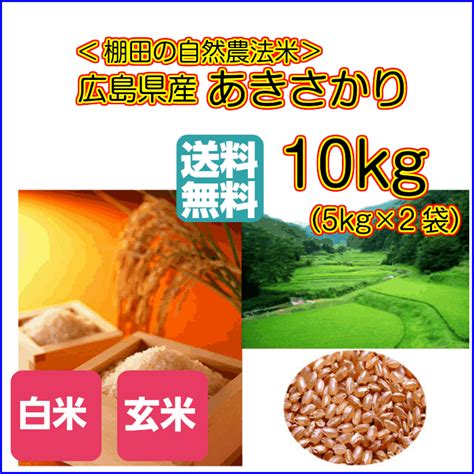 ＜棚田の自然農法米＞
広島県産 あきさかり

送料無料

10kg
(5kg×2袋)

白米

玄米